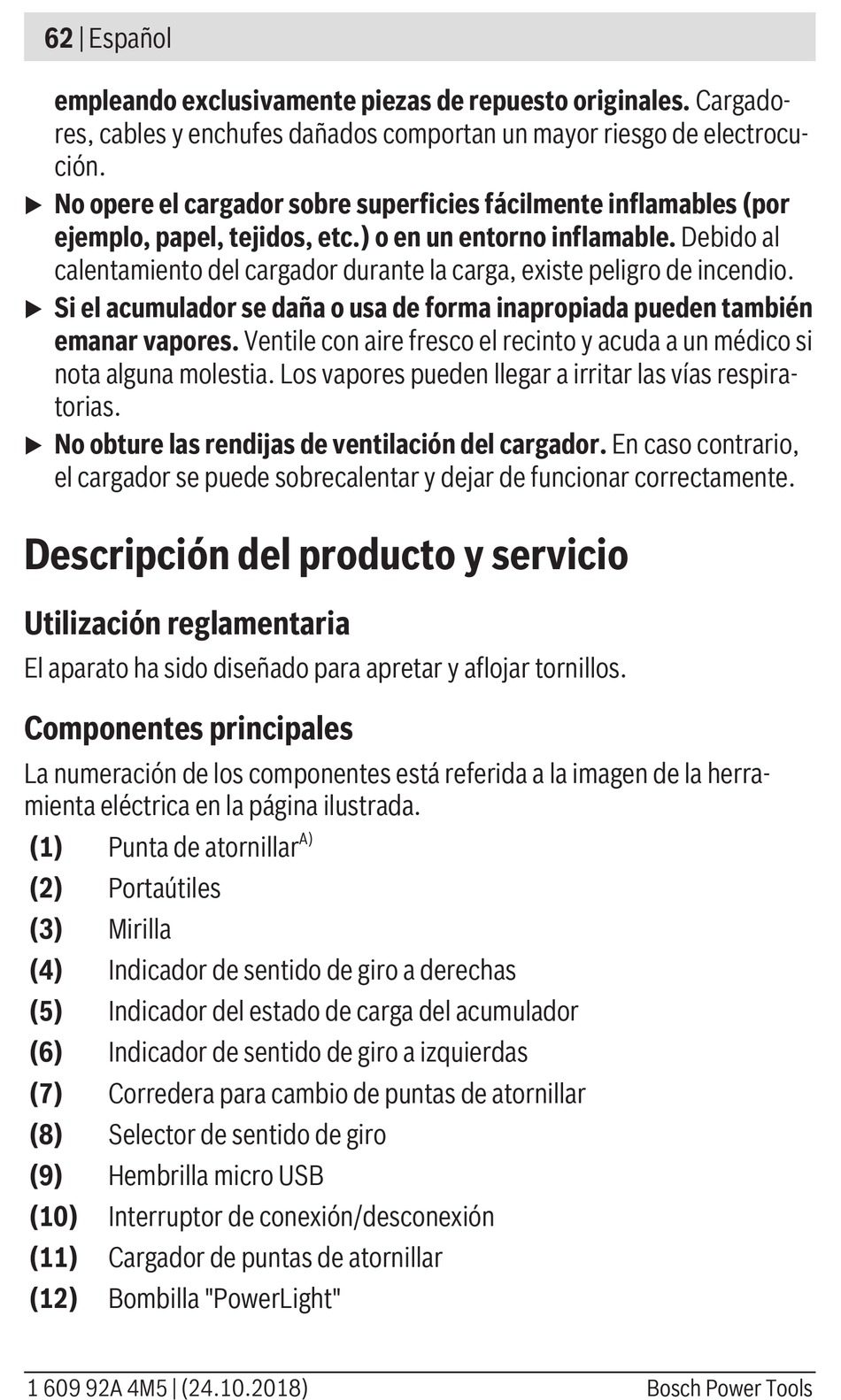 62 | Español

empleando exclusivamente piezas de repuesto originales. Cargadores, cables y enchufes dañados comportan un mayor riesgo de electrocución.

▶ No opere el cargador sobre superficies fácilmente inflamables (por ejemplo, papel, tejidos, etc.) o en un entorno inflamable. Debido al calentamiento del cargador durante la carga, existe peligro de incendio.

▶ Si el acumulador se daña o usa de forma inapropiada pueden también emanar vapores. Ventile con aire fresco el recinto y acuda a un médico si nota alguna molestia. Los vapores pueden llegar a irritar las vías respiratorias.

▶ No obture las rendijas de ventilación del cargador. En caso contrario, el cargador se puede sobrecalentar y dejar de funcionar correctamente.

Descripción del producto y servicio

Utilización reglamentaria

El aparato ha sido diseñado para apretar y aflojar tornillos.

Componentes principales

La numeración de los componentes está referida a la imagen de la herramienta eléctrica en la página ilustrada.

(1) Punta de atornillar$^{A)}$
(2) Portaútiles
(3) Mirilla
(4) Indicador de sentido de giro a derechas
(5) Indicador del estado de carga del acumulador
(6) Indicador de sentido de giro a izquierdas
(7) Corredera para cambio de puntas de atornillar
(8) Selector de sentido de giro
(9) Hembrilla micro USB
(10) Interruptor de conexión/desconexión
(11) Cargador de puntas de atornillar
(12) Bombilla "PowerLight"

1 609 92A 4M5 | (24.10.2018)

Bosch Power Tools